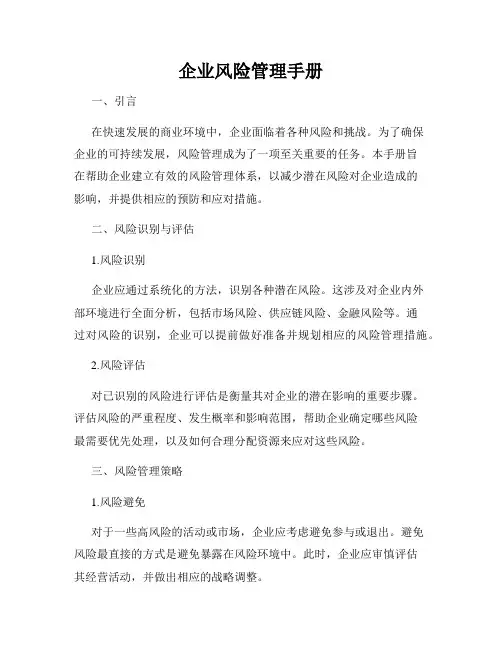 企业风险管理手册

一、引言

在快速发展的商业环境中，企业面临着各种风险和挑战。为了确保企业的可持续发展，风险管理成为了一项至关重要的任务。本手册旨在帮助企业建立有效的风险管理体系，以减少潜在风险对企业造成的影响，并提供相应的预防和应对措施。

二、风险识别与评估

1.风险识别

企业应通过系统化的方法，识别各种潜在风险。这涉及对企业内外部环境进行全面分析，包括市场风险、供应链风险、金融风险等。通过对风险的识别，企业可以提前做好准备并规划相应的风险管理措施。

2.风险评估

对已识别的风险进行评估是衡量其对企业的潜在影响的重要步骤。评估风险的严重程度、发生概率和影响范围，帮助企业确定哪些风险最需要优先处理，以及如何合理分配资源来应对这些风险。

三、风险管理策略

1.风险避免

对于一些高风险的活动或市场，企业应考虑避免参与或退出。避免风险最直接的方式是避免暴露在风险环境中。此时，企业应审慎评估其经营活动，并做出相应的战略调整。